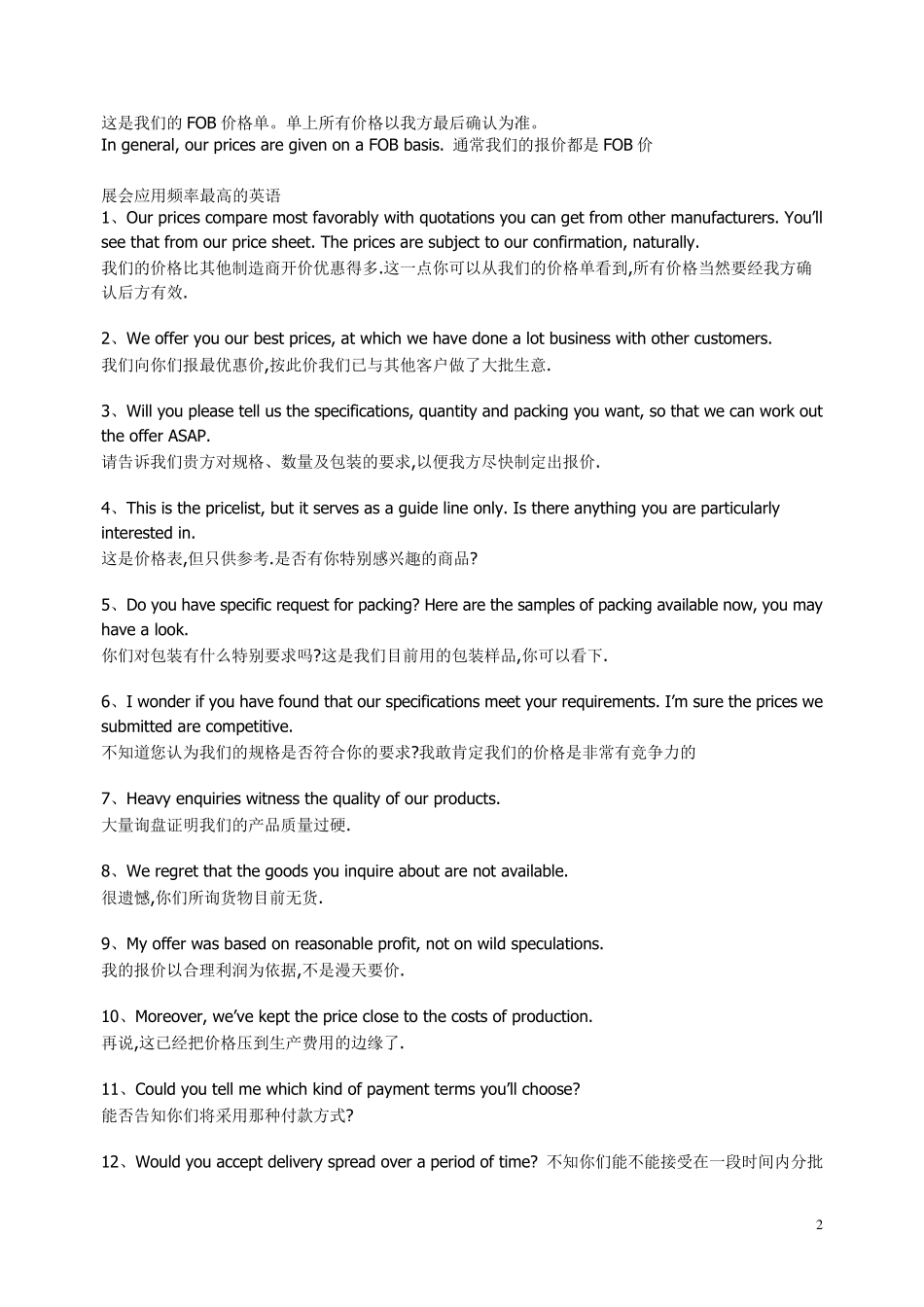 这是我们的 FOB 价格单。单上所有价格以我方最后确认为准。
In general, our prices are given on a FOB basis. 通常我们的报价都是 FOB 价

展会应用频率最高的英语
1、Our prices compare most favorably with quotations you can get from other manufacturers. You'll see that from our price sheet. The prices are subject to our confirmation, naturally.
我们的价格比其他制造商开价优惠得多.这一点你可以从我们的价格单看到,所有价格当然要经我方确认后方有效.

2、We offer you our best prices, at which we have done a lot business with other customers.
我们向你们报最优惠价,按此价我们已与其他客户做了大批生意.

3、Will you please tell us the specifications, quantity and packing you want, so that we can work out the offer ASAP.
请告诉我们贵方对规格、数量及包装的要求,以便我方尽快制定出报价.

4、This is the pricelist, but it serves as a guide line only. Is there anything you are particularly interested in.
这是价格表,但只供参考.是否有你特别感兴趣的商品?

5、Do you have specific request for packing? Here are the samples of packing available now, you may have a look.
你们对包装有什么特别要求吗?这是我们目前用的包装样品,你可以看下.

6、I wonder if you have found that our specifications meet your requirements. I'm sure the prices we submitted are competitive.
不知道您认为我们的规格是否符合你的要求?我敢肯定我们的价格是非常有竞争力的

7、Heavy enquiries witness the quality of our products.
大量询盘证明我们的产品质量过硬.

8、We regret that the goods you inquire about are not available.
很遗憾,你们所询货物目前无货.

9、My offer was based on reasonable profit, not on wild speculations.
我的报价以合理利润为依据,不是漫天要价.

10、Moreover, we've kept the price close to the costs of production.
再说,这已经把价格压到生产费用的边缘了.

11、Could you tell me which kind of payment terms you'll choose?
能否告知你们将采用那种付款方式?

12、Would you accept delivery spread over a period of time? 不知你们能不能接受在一段时间内分批

2